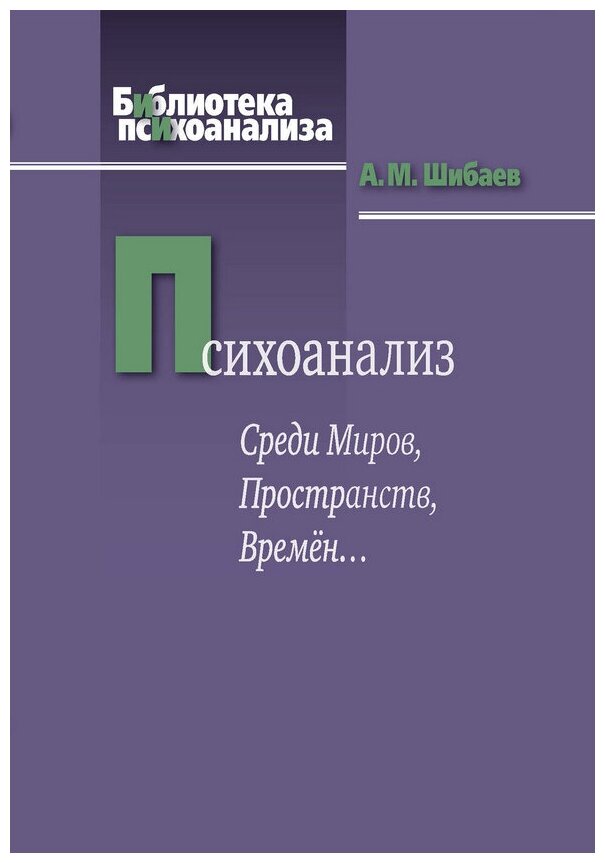 Библиотека психоанализа

А. М. Шибаев

Психоанализ

Среди Миров, Пространств, Времён…